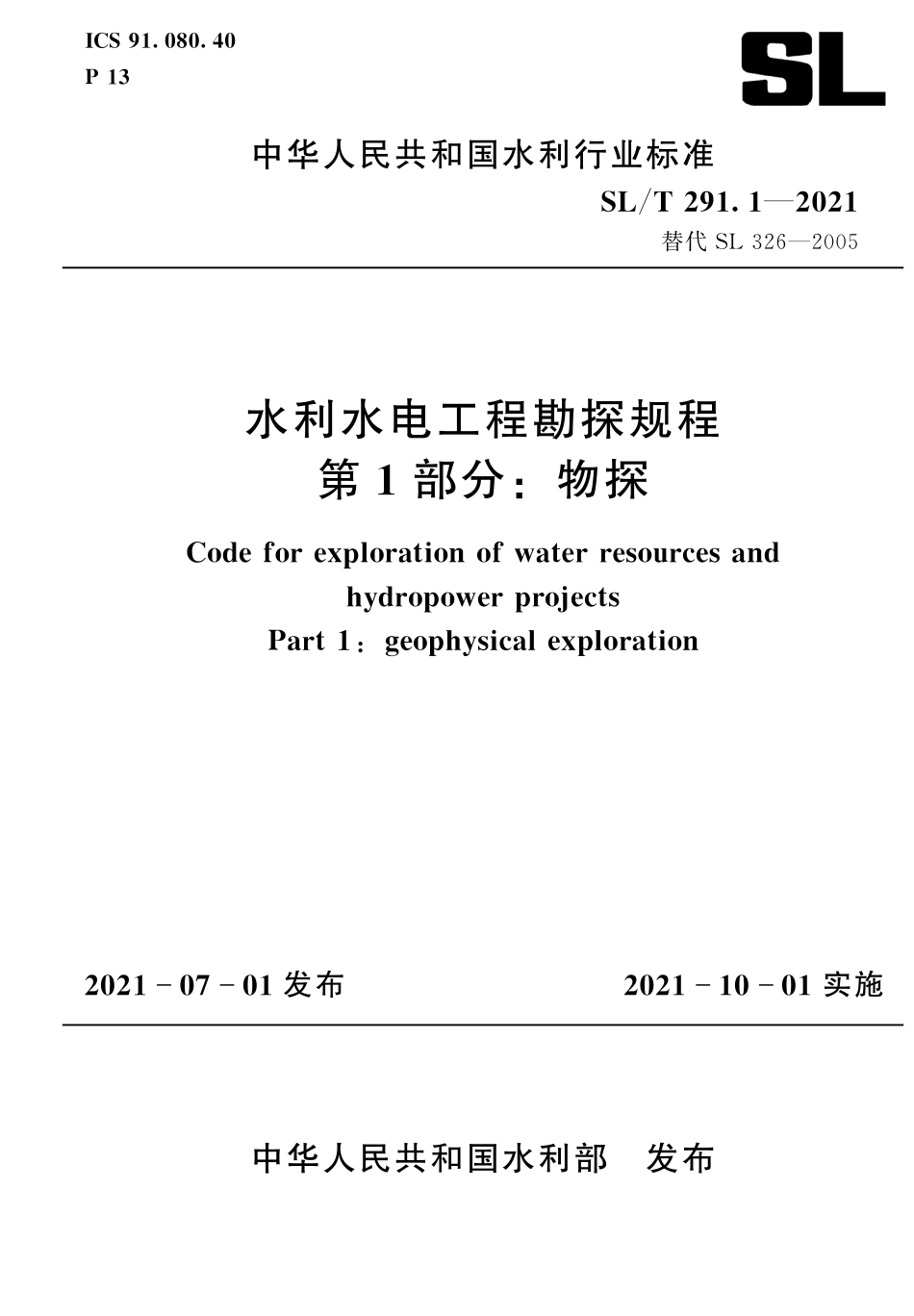 ICS 91. 080. 40
P 13

SL

中华人民共和国水利行业标准

SL/T 291. 1—2021
替代 SL 326—2005

水利水电工程勘探规程
第 1 部分：物探

Code for exploration of water resources and hydropower projects
Part 1：geophysical exploration

2021 - 07 - 01 发布

2021 - 10 - 01 实施

中华人民共和国水利部　发布